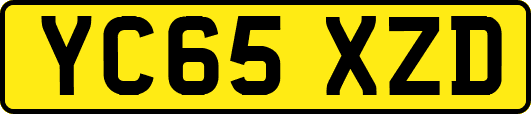 YC65 XZD